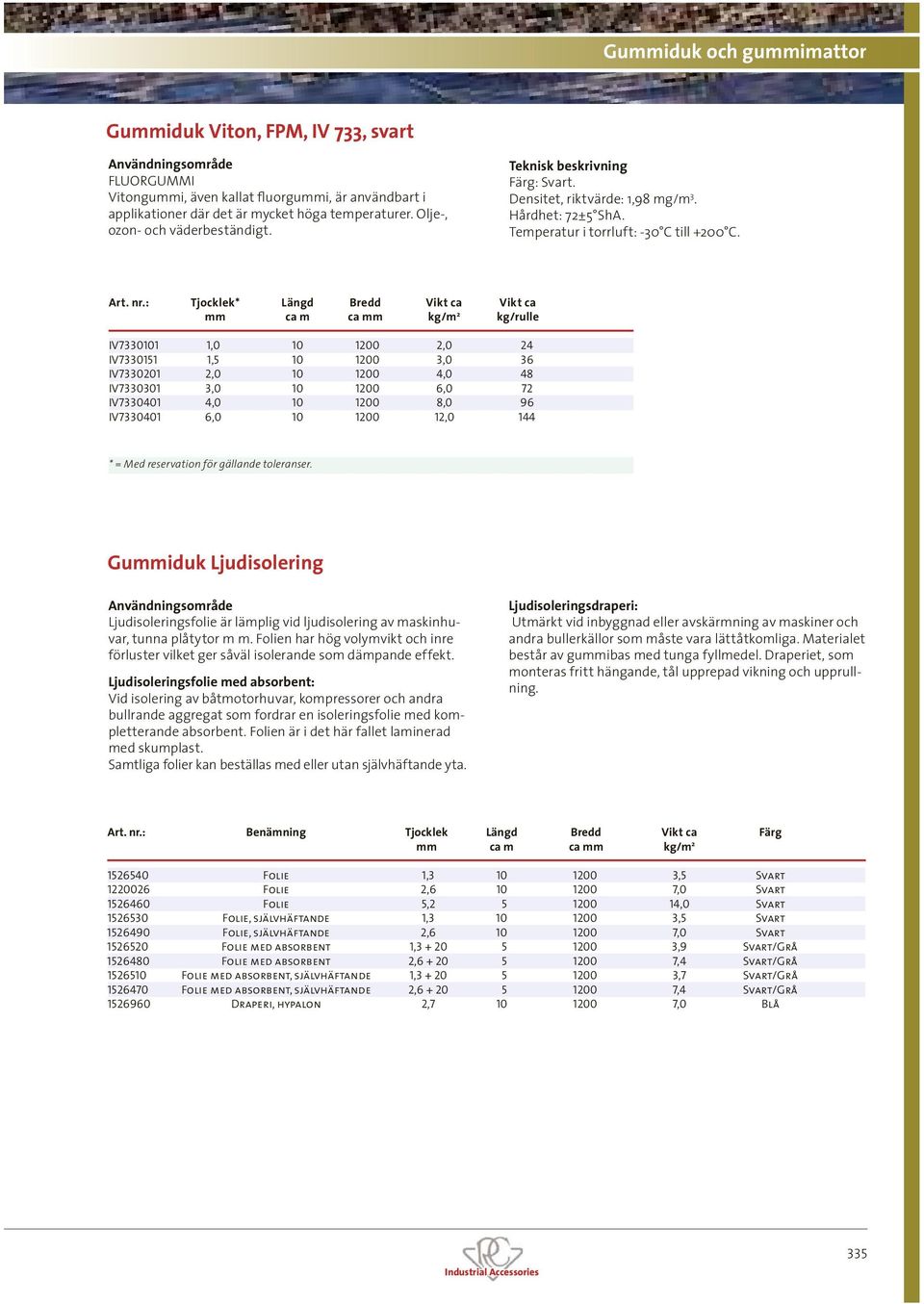 Gummiduk och gummimattor

Gummiduk Viton, FPM, IV 733, svart

Användningsområde
FLUORGUMMI
Vitongummi, även kallat fluorgummi, är användbart i applikationer där det är mycket höga temperaturer. Olje-, ozon- och väderbeständigt.

Teknisk beskrivning
Färg: Svart.
Densitet, riktvärde: 1,98 mg/m$^3$.
Hårdhet: 72±5°ShA.
Temperatur i torrluft: -30°C till +200°C.

| Art. nr.: | Tjocklek* mm | Längd ca m | Bredd ca mm | Vikt ca kg/m² | Vikt ca kg/rulle |
|---|---|---|---|---|---|
| IV7330101 | 1,0 | 10 | 1200 | 2,0 | 24 |
| IV7330151 | 1,5 | 10 | 1200 | 3,0 | 36 |
| IV7330201 | 2,0 | 10 | 1200 | 4,0 | 48 |
| IV7330301 | 3,0 | 10 | 1200 | 6,0 | 72 |
| IV7330401 | 4,0 | 10 | 1200 | 8,0 | 96 |
| IV7330401 | 6,0 | 10 | 1200 | 12,0 | 144 |

* = Med reservation för gällande toleranser.

Gummiduk Ljudisolering

Användningsområde
Ljudisoleringsfolie är lämplig vid ljudisolering av maskinhuvar, tunna plåtytor m m. Folien har hög volymvikt och inre förluster vilket ger såväl isolerande som dämpande effekt.

Ljudisoleringsfolie med absorbent:
Vid isolering av båtmotorhuvar, kompressorer och andra bullrande aggregat som fordrar en isoleringsfolie med kompletterande absorbent. Folien är i det här fallet laminerad med skumplast.
Samtliga folier kan beställas med eller utan självhäftande yta.

Ljudisoleringsdraperi:
Utmärkt vid inbyggnad eller avskärmning av maskiner och andra bullerkällor som måste vara lättåtkomliga. Materialet består av gummibas med tunga fyllmedel. Draperiet, som monteras fritt hängande, tål upprepad vikning och upprullning.

| Art. nr.: | Benämning | Tjocklek mm | Längd ca m | Bredd ca mm | Vikt ca kg/m² | Färg |
|---|---|---|---|---|---|---|
| 1526540 | Folie | 1,3 | 10 | 1200 | 3,5 | Svart |
| 1220026 | Folie | 2,6 | 10 | 1200 | 7,0 | Svart |
| 1526460 | Folie | 5,2 | 5 | 1200 | 14,0 | Svart |
| 1526530 | Folie, självhäftande | 1,3 | 10 | 1200 | 3,5 | Svart |
| 1526490 | Folie, självhäftande | 2,6 | 10 | 1200 | 7,0 | Svart |
| 1526520 | Folie med absorbent | 1,3 + 20 | 5 | 1200 | 3,9 | Svart/Grå |
| 1526480 | Folie med absorbent | 2,6 + 20 | 5 | 1200 | 7,4 | Svart/Grå |
| 1526510 | Folie med absorbent, självhäftande | 1,3 + 20 | 5 | 1200 | 3,7 | Svart/Grå |
| 1526470 | Folie med absorbent, självhäftande | 2,6 + 20 | 5 | 1200 | 7,4 | Svart/Grå |
| 1526960 | Draperi, hypalon | 2,7 | 10 | 1200 | 7,0 | Blå |

Industrial Accessories

335